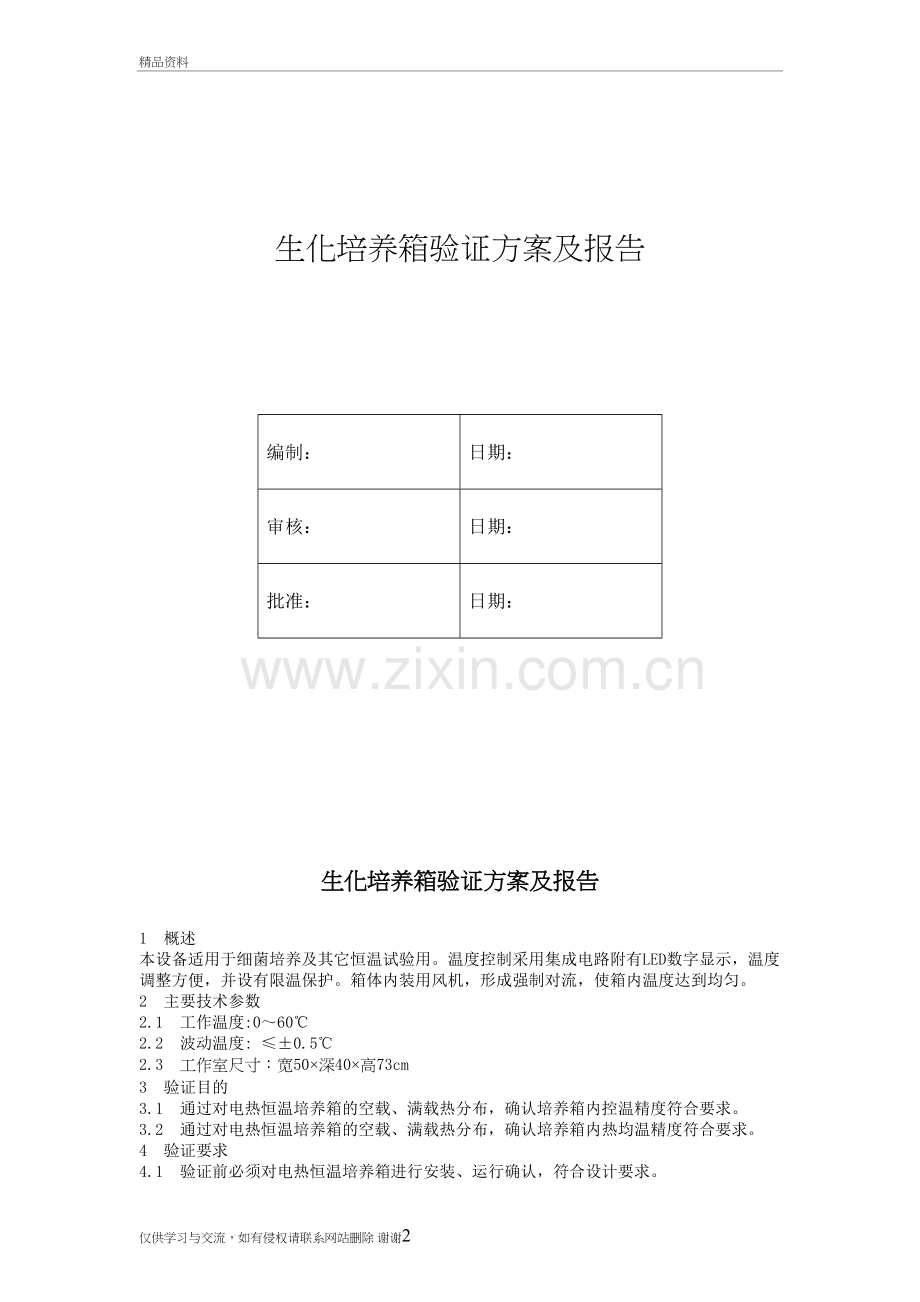 精品资料

生化培养箱验证方案及报告

| 编制： | 日期： |
|---|---|
| 审核： | 日期： |
| 批准： | 日期： |

www.zixin.com.cn

生化培养箱验证方案及报告

1　概述
本设备适用于细菌培养及其它恒温试验用。温度控制采用集成电路附有LED数字显示，温度调整方便，并设有限温保护。箱体内装用风机，形成强制对流，使箱内温度达到均匀。
2　主要技术参数
2.1　工作温度:0～60℃
2.2　波动温度: ≤±0.5℃
2.3　工作室尺寸：宽50×深40×高73cm
3　验证目的
3.1　通过对电热恒温培养箱的空载、满载热分布，确认培养箱内控温精度符合要求。
3.2　通过对电热恒温培养箱的空载、满载热分布，确认培养箱内热均温精度符合要求。
4　验证要求
4.1　验证前必须对电热恒温培养箱进行安装、运行确认，符合设计要求。

仅供学习与交流，如有侵权请联系网站删除 谢谢2